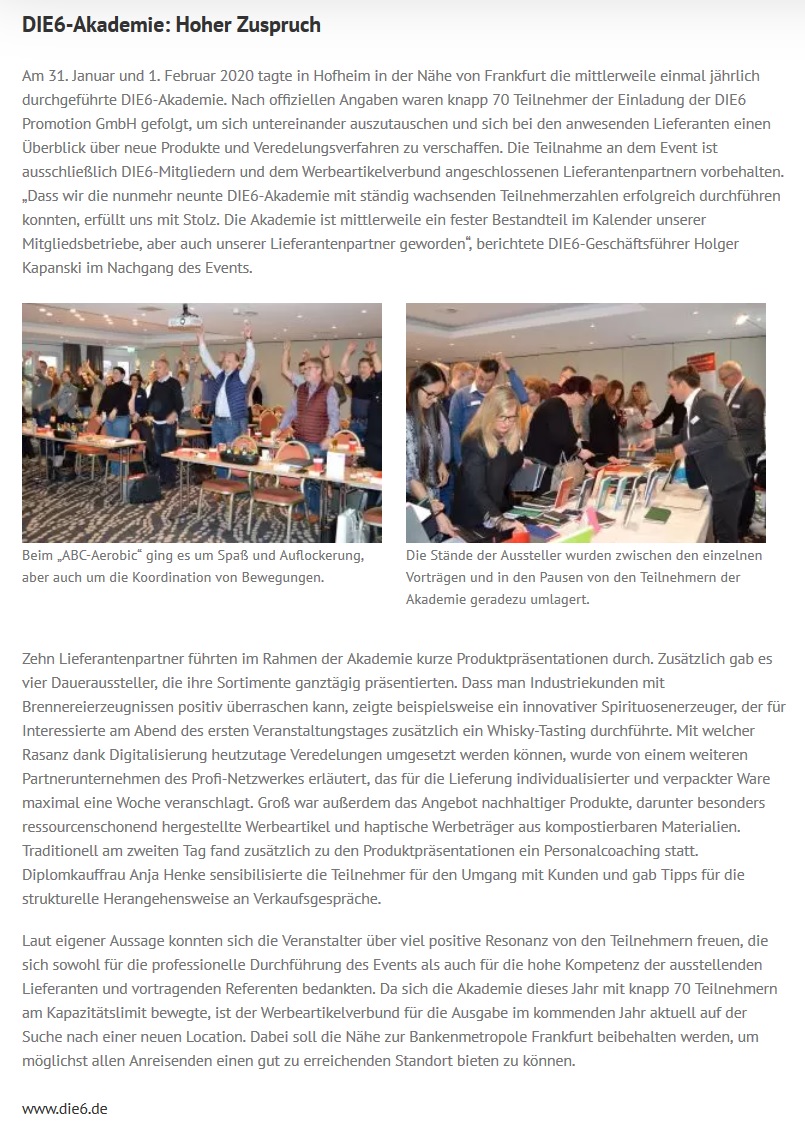 DIE6-Akademie: Hoher Zuspruch

Am 31. Januar und 1. Februar 2020 tagte in Hofheim in der Nähe von Frankfurt die mittlerweile einmal jährlich durchgeführte DIE6-Akademie. Nach offiziellen Angaben waren knapp 70 Teilnehmer der Einladung der DIE6 Promotion GmbH gefolgt, um sich untereinander auszutauschen und sich bei den anwesenden Lieferanten einen Überblick über neue Produkte und Veredelungsverfahren zu verschaffen. Die Teilnahme an dem Event ist ausschließlich DIE6-Mitgliedern und dem Werbeartikelverbund angeschlossenen Lieferantenpartnern vorbehalten. „Dass wir die nunmehr neunte DIE6-Akademie mit ständig wachsenden Teilnehmerzahlen erfolgreich durchführen konnten, erfüllt uns mit Stolz. Die Akademie ist mittlerweile ein fester Bestandteil im Kalender unserer Mitgliedsbetriebe, aber auch unserer Lieferantenpartner geworden“, berichtete DIE6-Geschäftsführer Holger Kapanski im Nachgang des Events.

Beim „ABC-Aerobic“ ging es um Spaß und Auflockerung, aber auch um die Koordination von Bewegungen.

Die Stände der Aussteller wurden zwischen den einzelnen Vorträgen und in den Pausen von den Teilnehmern der Akademie geradezu umlagert.

Zehn Lieferantenpartner führten im Rahmen der Akademie kurze Produktpräsentationen durch. Zusätzlich gab es vier Daueraussteller, die ihre Sortimente ganztägig präsentierten. Dass man Industriekunden mit Brennereierzeugnissen positiv überraschen kann, zeigte beispielsweise ein innovativer Spirituosenerzeuger, der für Interessierte am Abend des ersten Veranstaltungstages zusätzlich ein Whisky-Tasting durchführte. Mit welcher Rasanz dank Digitalisierung heutzutage Veredelungen umgesetzt werden können, wurde von einem weiteren Partnerunternehmen des Profi-Netzwerkes erläutert, das für die Lieferung individualisierter und verpackter Ware maximal eine Woche veranschlagt. Groß war außerdem das Angebot nachhaltiger Produkte, darunter besonders ressourcenschonend hergestellte Werbeartikel und haptische Werbeträger aus kompostierbaren Materialien. Traditionell am zweiten Tag fand zusätzlich zu den Produktpräsentationen ein Personalcoaching statt. Diplomkauffrau Anja Henke sensibilisierte die Teilnehmer für den Umgang mit Kunden und gab Tipps für die strukturelle Herangehensweise an Verkaufsgespräche.

Laut eigener Aussage konnten sich die Veranstalter über viel positive Resonanz von den Teilnehmern freuen, die sich sowohl für die professionelle Durchführung des Events als auch für die hohe Kompetenz der ausstellenden Lieferanten und vortragenden Referenten bedankten. Da sich die Akademie dieses Jahr mit knapp 70 Teilnehmern am Kapazitätslimit bewegte, ist der Werbeartikelverbund für die Ausgabe im kommenden Jahr aktuell auf der Suche nach einer neuen Location. Dabei soll die Nähe zur Bankenmetropole Frankfurt beibehalten werden, um möglichst allen Anreisenden einen gut zu erreichenden Standort bieten zu können.

www.die6.de